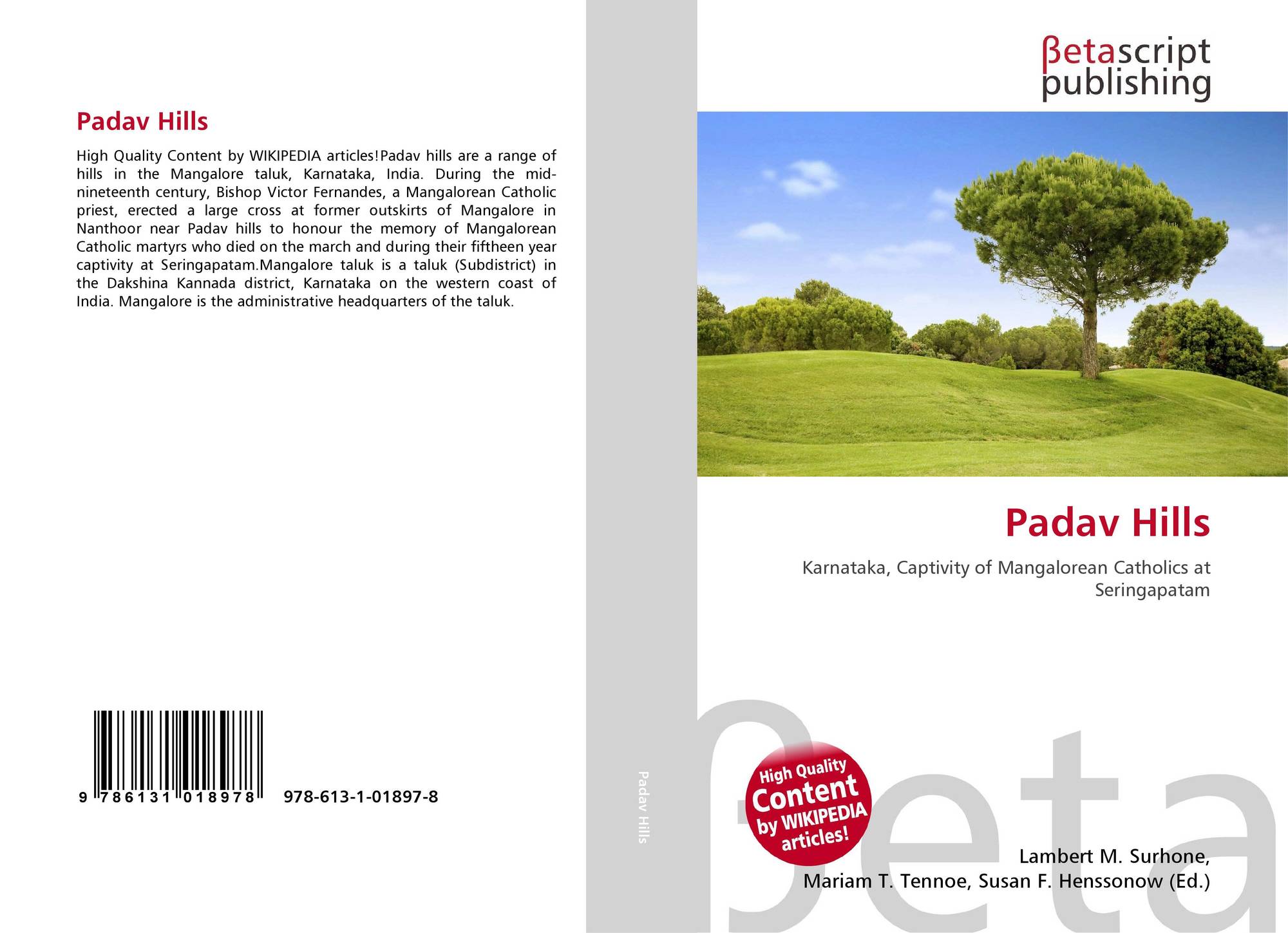 Padav Hills

High Quality Content by WIKIPEDIA articles!Padav hills are a range of hills in the Mangalore taluk, Karnataka, India. During the mid-nineteenth century, Bishop Victor Fernandes, a Mangalorean Catholic priest, erected a large cross at former outskirts of Mangalore in Nanthoor near Padav hills to honour the memory of Mangalorean Catholic martyrs who died on the march and during their fiftheen year captivity at Seringapatam.Mangalore taluk is a taluk (Subdistrict) in the Dakshina Kannada district, Karnataka on the western coast of India. Mangalore is the administrative headquarters of the taluk.

9 786131 018978

978-613-1-01897-8

Padav Hills

βetascript
publishing

Padav Hills

Karnataka, Captivity of Mangalorean Catholics at Seringapatam

High Quality
Content
by WIKIPEDIA
articles!

Lambert M. Surhone,
Mariam T. Tennoe, Susan F. Henssonow (Ed.)

βeta